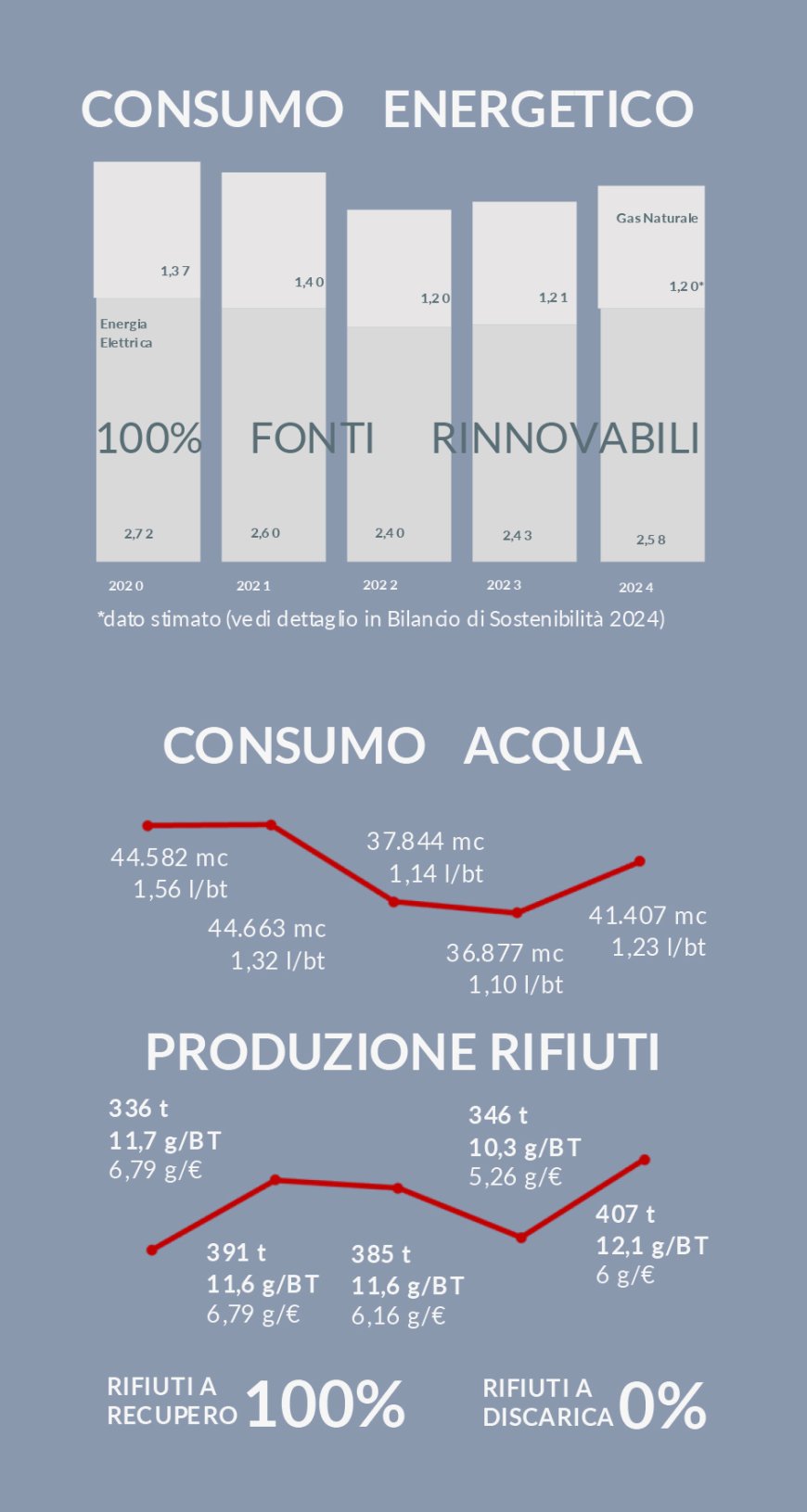 CONSUMO ENERGETICO

Gas Naturale

1,37

1,40

1,20

1,21

1,20*

Energia Elettrica

100% FONTI RINNOVABILI

2,72

2,60

2,40

2,43

2,58

2020

2021

2022

2023

2024

*dato stimato (vedi dettaglio in Bilancio di Sostenibilità 2024)

CONSUMO ACQUA

44.582 mc
1,56 l/bt

44.663 mc
1,32 l/bt

37.844 mc
1,14 l/bt

36.877 mc
1,10 l/bt

41.407 mc
1,23 l/bt

PRODUZIONE RIFIUTI

336 t
11,7 g/BT
6,79 g/€

391 t
11,6 g/BT
6,79 g/€

385 t
11,6 g/BT
6,16 g/€

346 t
10,3 g/BT
5,26 g/€

407 t
12,1 g/BT
6 g/€

RIFIUTI A RECUPERO 100%

RIFIUTI A DISCARICA 0%